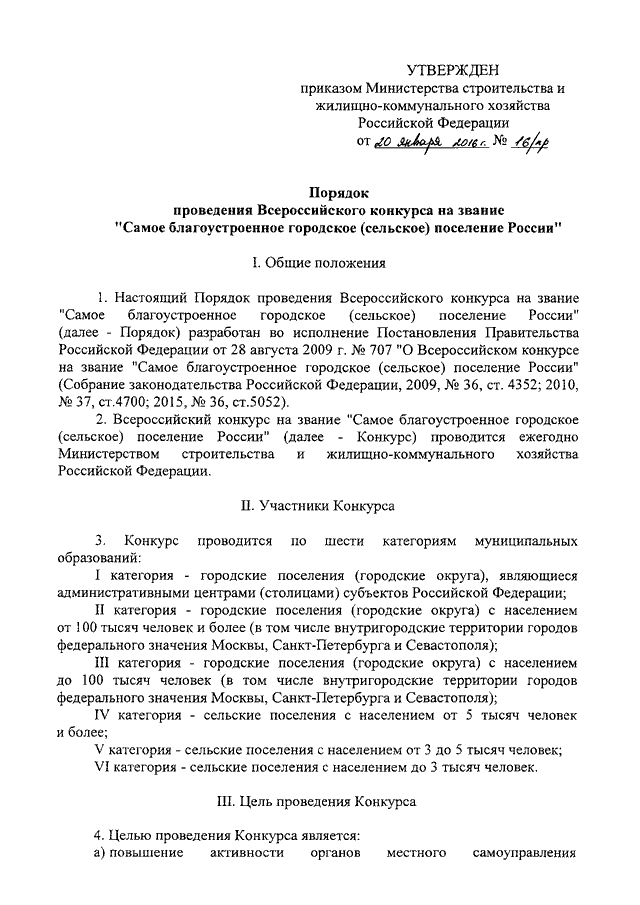 УТВЕРЖДЕН
приказом Министерства строительства и жилищно-коммунального хозяйства Российской Федерации
от 20 января 2016 г. № 16/пр

Порядок
проведения Всероссийского конкурса на звание
"Самое благоустроенное городское (сельское) поселение России"

I. Общие положения

1. Настоящий Порядок проведения Всероссийского конкурса на звание "Самое благоустроенное городское (сельское) поселение России" (далее - Порядок) разработан во исполнение Постановления Правительства Российской Федерации от 28 августа 2009 г. № 707 "О Всероссийском конкурсе на звание "Самое благоустроенное городское (сельское) поселение России" (Собрание законодательства Российской Федерации, 2009, № 36, ст. 4352; 2010, № 37, ст.4700; 2015, № 36, ст.5052).

2. Всероссийский конкурс на звание "Самое благоустроенное городское (сельское) поселение России" (далее - Конкурс) проводится ежегодно Министерством строительства и жилищно-коммунального хозяйства Российской Федерации.

II. Участники Конкурса

3. Конкурс проводится по шести категориям муниципальных образований:

I категория - городские поселения (городские округа), являющиеся административными центрами (столицами) субъектов Российской Федерации;

II категория - городские поселения (городские округа) с населением от 100 тысяч человек и более (в том числе внутригородские территории городов федерального значения Москвы, Санкт-Петербурга и Севастополя);

III категория - городские поселения (городские округа) с населением до 100 тысяч человек (в том числе внутригородские территории городов федерального значения Москвы, Санкт-Петербурга и Севастополя);

IV категория - сельские поселения с населением от 5 тысяч человек и более;

V категория - сельские поселения с населением от 3 до 5 тысяч человек;

VI категория - сельские поселения с населением до 3 тысяч человек.

III. Цель проведения Конкурса

4. Целью проведения Конкурса является:

а) повышение активности органов местного самоуправления